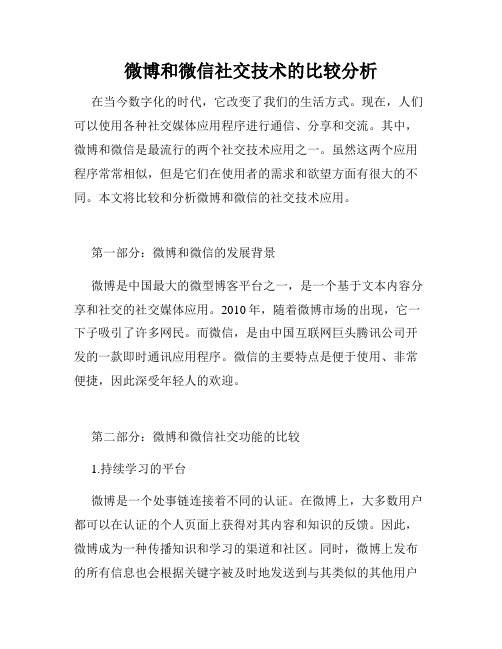 微博和微信社交技术的比较分析

在当今数字化的时代，它改变了我们的生活方式。现在，人们可以使用各种社交媒体应用程序进行通信、分享和交流。其中，微博和微信是最流行的两个社交技术应用之一。虽然这两个应用程序常常相似，但是它们在使用者的需求和欲望方面有很大的不同。本文将比较和分析微博和微信的社交技术应用。

第一部分：微博和微信的发展背景

微博是中国最大的微型博客平台之一，是一个基于文本内容分享和社交的社交媒体应用。2010 年，随着微博市场的出现，它一下子吸引了许多网民。而微信，是由中国互联网巨头腾讯公司开发的一款即时通讯应用程序。微信的主要特点是便于使用、非常便捷，因此深受年轻人的欢迎。

第二部分：微博和微信社交功能的比较

1.持续学习的平台

微博是一个处事链连接着不同的认证。在微博上，大多数用户都可以在认证的个人页面上获得对其内容和知识的反馈。因此，微博成为一种传播知识和学习的渠道和社区。同时，微博上发布的所有信息也会根据关键字被及时地发送到与其类似的其他用户